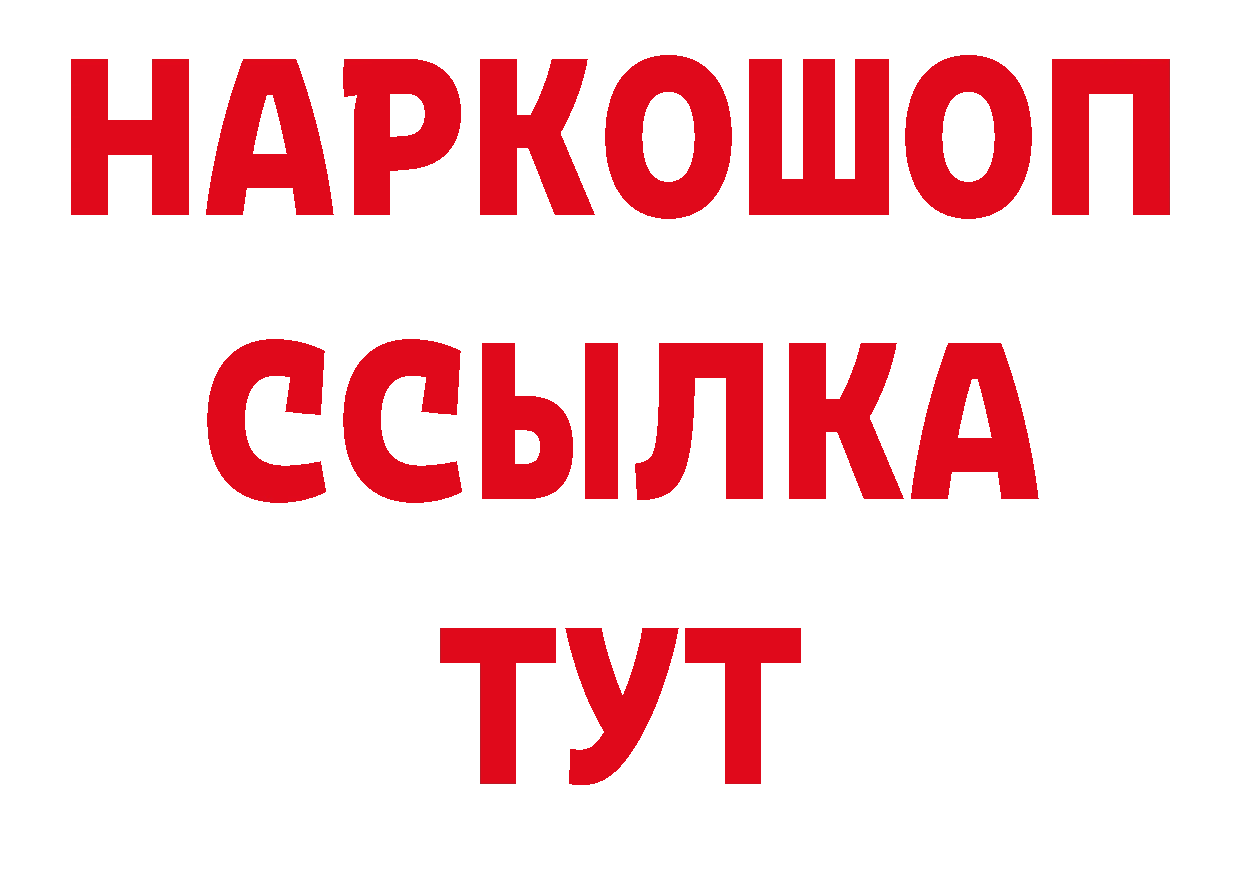 НАРКОШОП
ССЫЛКА
ТУТ